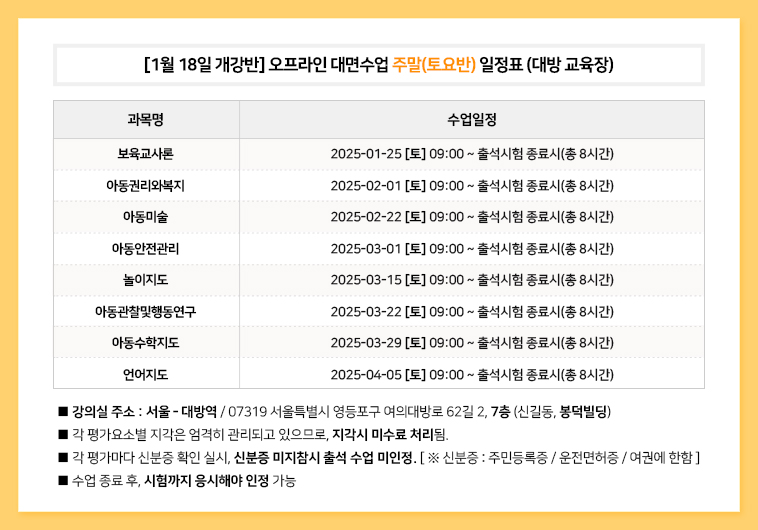 [1월 18일 개강반] 오프라인 대면수업 주말(토요반) 일정표 (대방 교육장)

| 과목명 | 수업일정 |
|---|---|
| 보육교사론 | 2025-01-25 [토] 09:00 ~ 출석시험 종료시(총 8시간) |
| 아동권리와복지 | 2025-02-01 [토] 09:00 ~ 출석시험 종료시(총 8시간) |
| 아동미술 | 2025-02-22 [토] 09:00 ~ 출석시험 종료시(총 8시간) |
| 아동안전관리 | 2025-03-01 [토] 09:00 ~ 출석시험 종료시(총 8시간) |
| 놀이지도 | 2025-03-15 [토] 09:00 ~ 출석시험 종료시(총 8시간) |
| 아동관찰및행동연구 | 2025-03-22 [토] 09:00 ~ 출석시험 종료시(총 8시간) |
| 아동수학지도 | 2025-03-29 [토] 09:00 ~ 출석시험 종료시(총 8시간) |
| 언어지도 | 2025-04-05 [토] 09:00 ~ 출석시험 종료시(총 8시간) |

■ 강의실 주소 : 서울 - 대방역 / 07319 서울특별시 영등포구 여의대방로 62길 2, 7층 (신길동, 봉덕빌딩)
■ 각 평가요소별 지각은 엄격히 관리되고 있으므로, 지각시 미수료 처리됨.
■ 각 평가마다 신분증 확인 실시, 신분증 미지참시 출석 수업 미인정. [ ※ 신분증 : 주민등록증 / 운전면허증 / 여권에 한함 ]
■ 수업 종료 후, 시험까지 응시해야 인정 가능